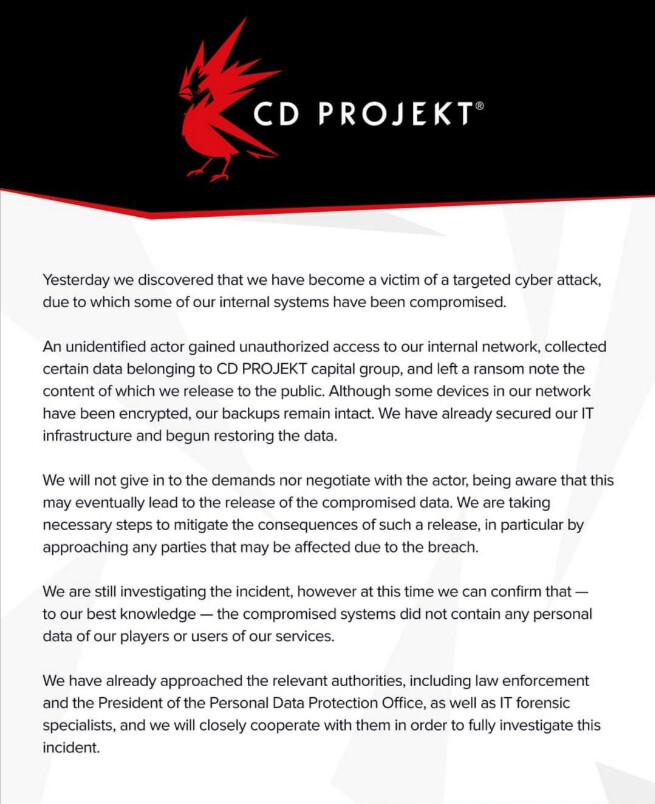 CD PROJEKT®

Yesterday we discovered that we have become a victim of a targeted cyber attack, due to which some of our internal systems have been compromised.

An unidentified actor gained unauthorized access to our internal network, collected certain data belonging to CD PROJEKT capital group, and left a ransom note the content of which we release to the public. Although some devices in our network have been encrypted, our backups remain intact. We have already secured our IT infrastructure and begun restoring the data.

We will not give in to the demands nor negotiate with the actor, being aware that this may eventually lead to the release of the compromised data. We are taking necessary steps to mitigate the consequences of such a release, in particular by approaching any parties that may be affected due to the breach.

We are still investigating the incident, however at this time we can confirm that — to our best knowledge — the compromised systems did not contain any personal data of our players or users of our services.

We have already approached the relevant authorities, including law enforcement and the President of the Personal Data Protection Office, as well as IT forensic specialists, and we will closely cooperate with them in order to fully investigate this incident.